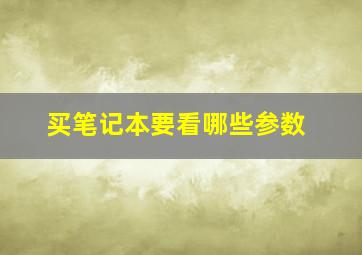 买笔记本要看哪些参数